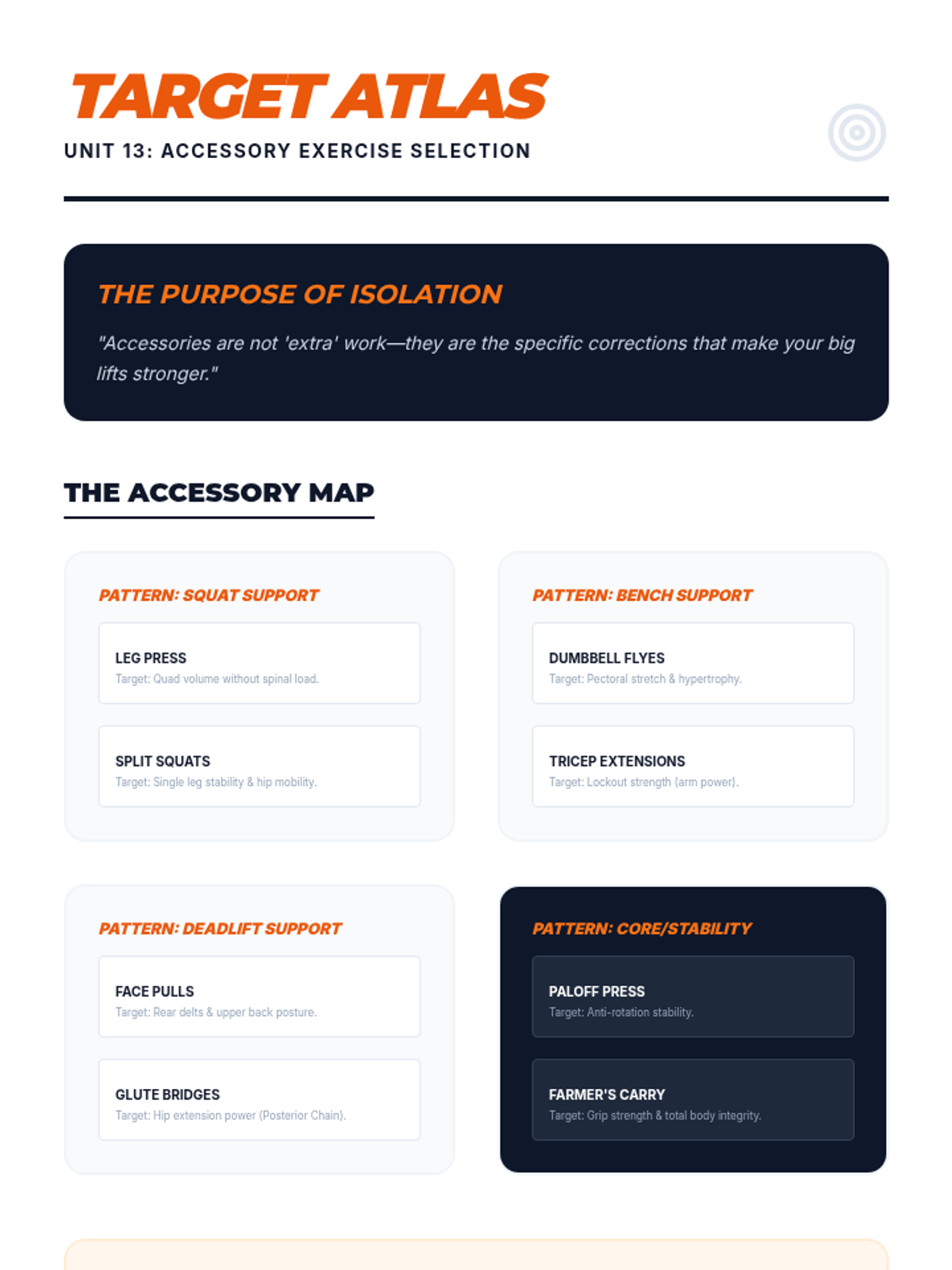 TARGET ATLAS

UNIT 13: ACCESSORY EXERCISE SELECTION

THE PURPOSE OF ISOLATION

"Accessories are not 'extra' work—they are the specific corrections that make your big lifts stronger."

THE ACCESSORY MAP

PATTERN: SQUAT SUPPORT

LEG PRESS
Target: Quad volume without spinal load.

SPLIT SQUATS
Target: Single leg stability & hip mobility.

PATTERN: BENCH SUPPORT

DUMBBELL FLYES
Target: Pectoral stretch & hypertrophy.

TRICEP EXTENSIONS
Target: Lockout strength (arm power).

PATTERN: DEADLIFT SUPPORT

FACE PULLS
Target: Rear delts & upper back posture.

GLUTE BRIDGES
Target: Hip extension power (Posterior Chain).

PATTERN: CORE/STABILITY

PALOFF PRESS
Target: Anti-rotation stability.

FARMER'S CARRY
Target: Grip strength & total body integrity.